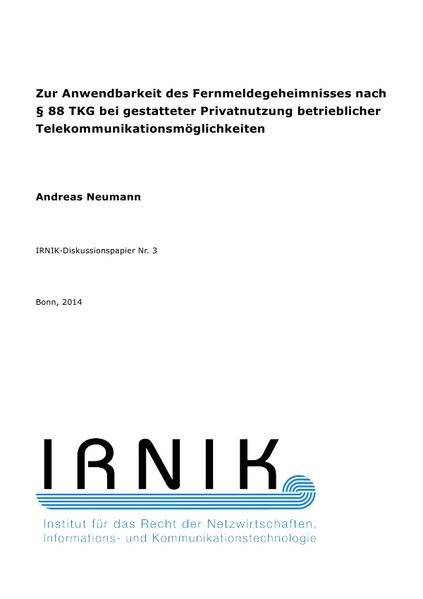 Zur Anwendbarkeit des Fernmeldegeheimnisses nach § 88 TKG bei gestatteter Privatnutzung betrieblicher Telekommunikationsmöglichkeiten

Andreas Neumann

IRNIK-Diskussionspapier Nr. 3

Bonn, 2014

IRNIK

Institut für das Recht der Netzwirtschaften, Informations- und Kommunikationstechnologie